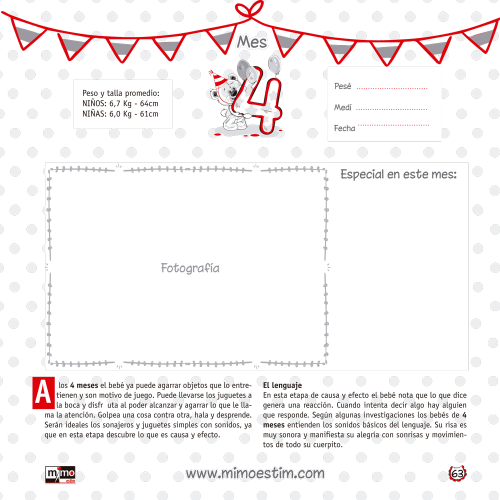 Mes

4

Peso y talla promedio:
NIÑOS: 6,7 Kg - 64cm
NIÑAS: 6,0 Kg - 61cm

Pesé

Medí

Fecha

Fotografía

Especial en este mes:

A los **4 meses** el bebé ya puede agarrar objetos que lo entretienen y son motivo de juego. Puede llevarse los juguetes a la boca y disfr uta al poder alcanzar y agarrar lo que le llama la atención. Golpea una cosa contra otra, hala y desprende. Serán ideales los sonajeros y juguetes simples con sonidos, ya que en esta etapa descubre lo que es causa y efecto.

**El lenguaje**
En esta etapa de causa y efecto el bebé nota que lo que dice genera una reacción. Cuando intenta decir algo hay alguien que responde. Según algunas investigaciones los bebés de **4 meses** entienden los sonidos básicos del lenguaje. Su risa es muy sonora y manifiesta su alegría con sonrisas y movimientos de todo su cuerpito.

mimo

www.mimoestim.com

63